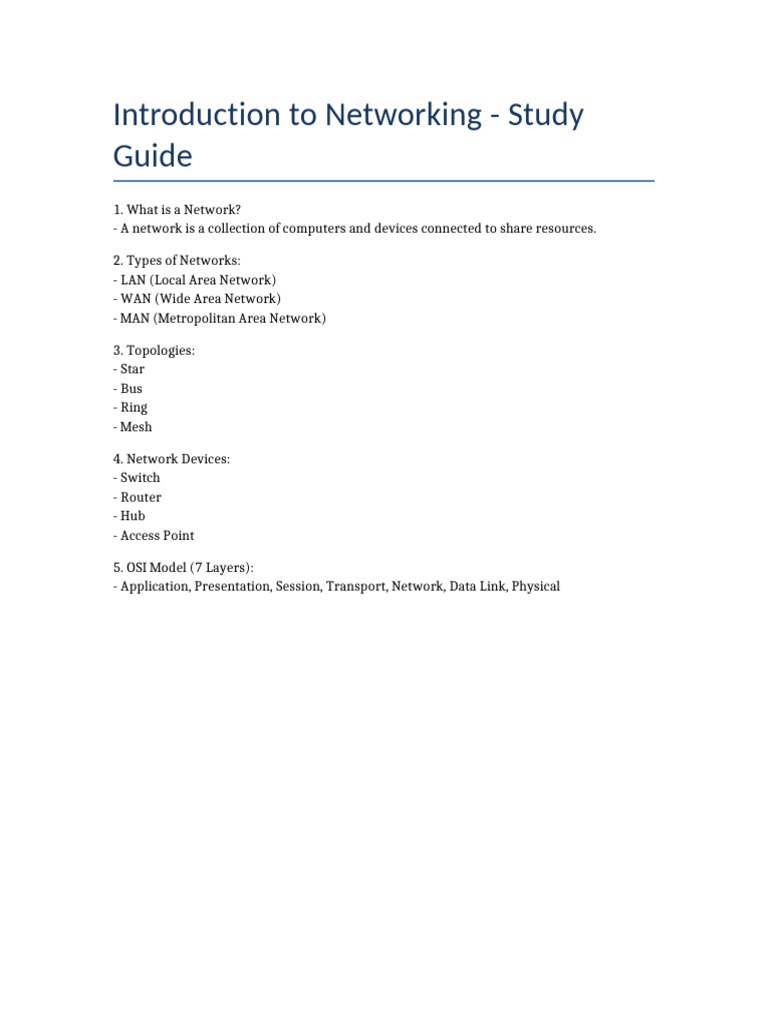 Introduction to Networking - Study Guide

1. What is a Network?
- A network is a collection of computers and devices connected to share resources.

2. Types of Networks:
- LAN (Local Area Network)
- WAN (Wide Area Network)
- MAN (Metropolitan Area Network)

3. Topologies:
- Star
- Bus
- Ring
- Mesh

4. Network Devices:
- Switch
- Router
- Hub
- Access Point

5. OSI Model (7 Layers):
- Application, Presentation, Session, Transport, Network, Data Link, Physical